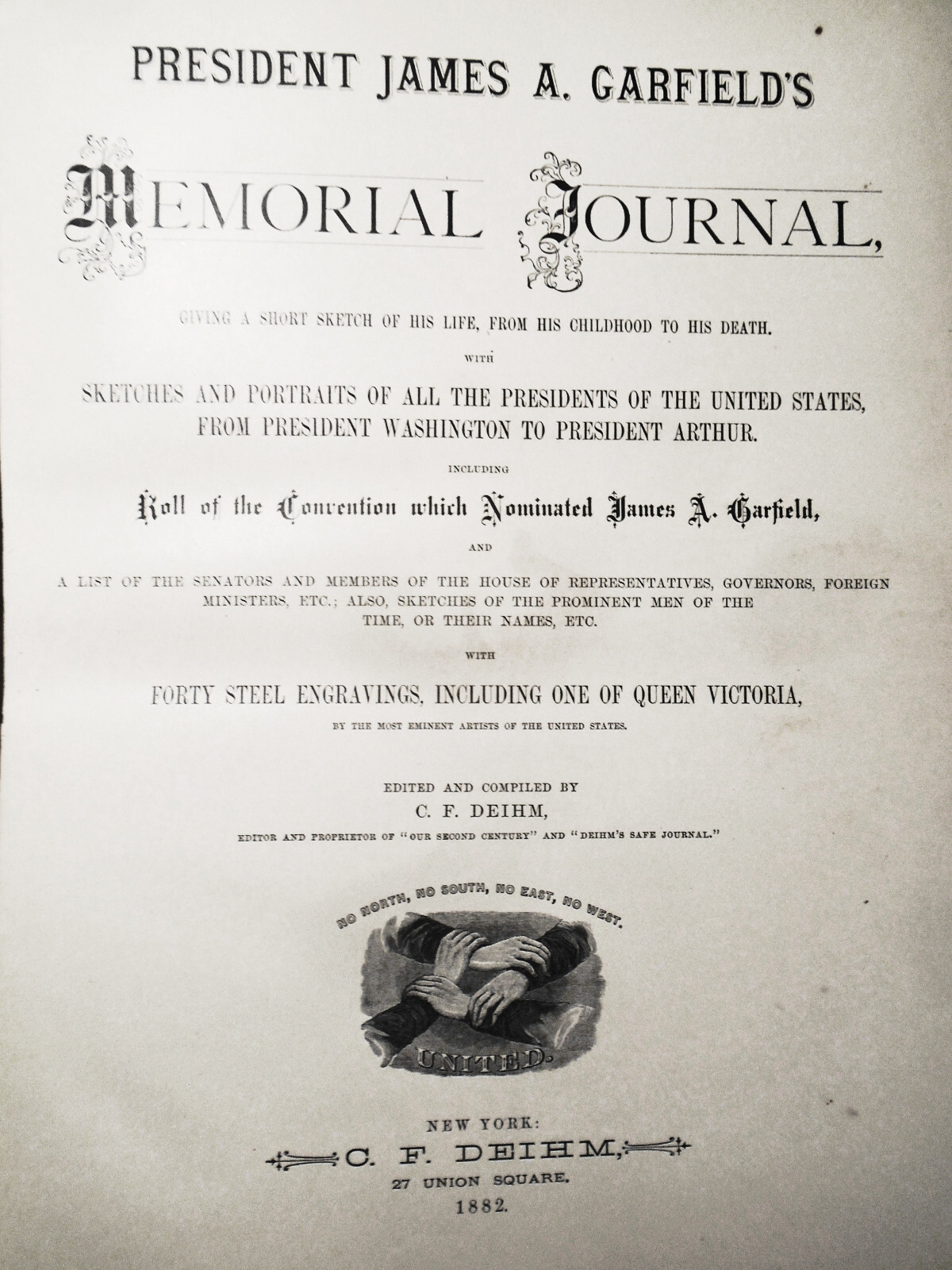 PRESIDENT JAMES A. GARFIELD'S

MEMORIAL JOURNAL,

GIVING A SHORT SKETCH OF HIS LIFE, FROM HIS CHILDHOOD TO HIS DEATH.

WITH

SKETCHES AND PORTRAITS OF ALL THE PRESIDENTS OF THE UNITED STATES, FROM PRESIDENT WASHINGTON TO PRESIDENT ARTHUR.

INCLUDING

Roll of the Convention which Nominated James A. Garfield,

AND

A LIST OF THE SENATORS AND MEMBERS OF THE HOUSE OF REPRESENTATIVES, GOVERNORS, FOREIGN MINISTERS, ETC.; ALSO, SKETCHES OF THE PROMINENT MEN OF THE TIME, OR THEIR NAMES, ETC.

WITH

FORTY STEEL ENGRAVINGS, INCLUDING ONE OF QUEEN VICTORIA,

BY THE MOST EMINENT ARTISTS OF THE UNITED STATES.

EDITED AND COMPILED BY

C. F. DEIHM,

EDITOR AND PROPRIETOR OF "OUR SECOND CENTURY" AND "DEIHM'S SAFE JOURNAL."

NO NORTH, NO SOUTH, NO EAST, NO WEST.

UNITED.

NEW YORK:

C. F. DEIHM,

27 UNION SQUARE.

1882.